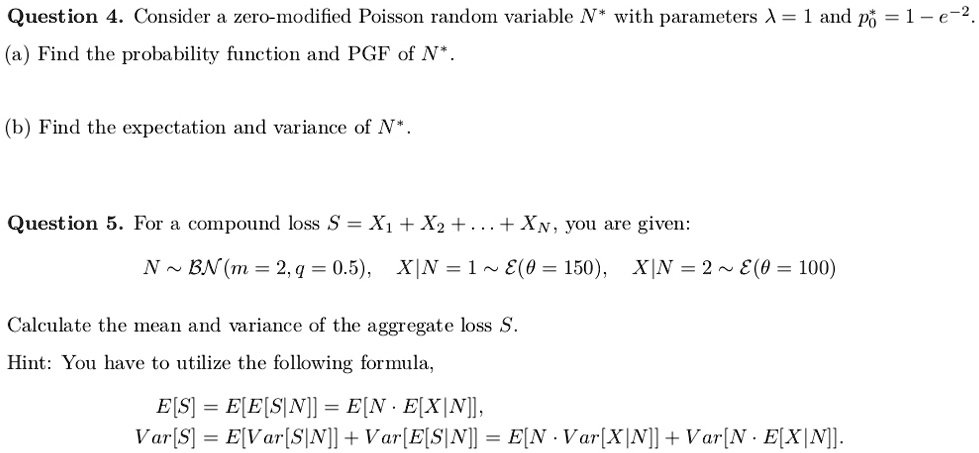 **Question 4.** Consider a zero-modified Poisson random variable $N^*$ with parameters $\lambda = 1$ and $p_0^* = 1 - e^{-2}$.

(a) Find the probability function and PGF of $N^*$.

(b) Find the expectation and variance of $N^*$.

**Question 5.** For a compound loss $S = X_1 + X_2 + \ldots + X_N$, you are given:

$N \sim \mathcal{BN}(m = 2, q = 0.5), \quad X|N = 1 \sim \mathcal{E}(\theta = 150), \quad X|N = 2 \sim \mathcal{E}(\theta = 100)$

Calculate the mean and variance of the aggregate loss $S$.

Hint: You have to utilize the following formula,

$E[S] = E[E[S|N]] = E[N \cdot E[X|N]],$
$Var[S] = E[Var[S|N]] + Var[E[S|N]] = E[N \cdot Var[X|N]] + Var[N \cdot E[X|N]].$